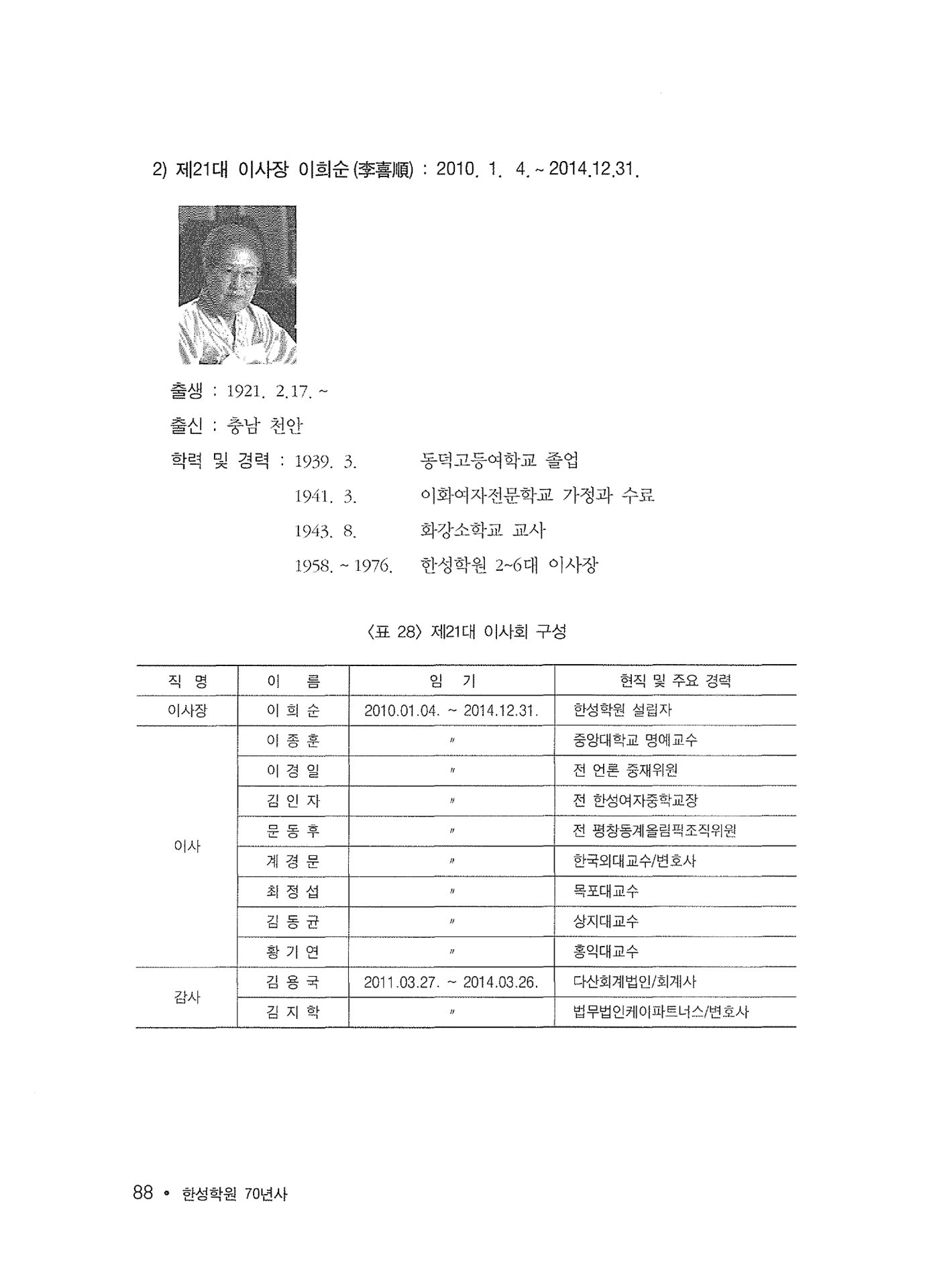 2) 제21대 이사장 이희순(李喜順) : 2010. 1. 4. ~ 2014.12.31.

출생 : 1921. 2.17. ~

출신 : 충남 천안

학력 및 경력 : 1939. 3. 동덕고등여학교 졸업

1941. 3. 이화여자전문학교 가정과 수료

1943. 8. 화강소학교 교사

1958. ~ 1976. 한성학원 2~6대 이사장

〈표 28〉 제21대 이사회 구성

| 직 명 | 이 름 | 임 기 | 현직 및 주요 경력 |
|---|---|---|---|
| 이사장 | 이 희 순 | 2010.01.04. ~ 2014.12.31. | 한성학원 설립자 |
| 이사 | 이 종 훈 | 〃 | 중앙대학교 명예교수 |
| | 이 경 일 | 〃 | 전 언론 중재위원 |
| | 김 인 자 | 〃 | 전 한성여자중학교장 |
| | 문 동 후 | 〃 | 전 평창동계올림픽조직위원 |
| | 계 경 문 | 〃 | 한국외대교수/변호사 |
| | 최 정 섭 | 〃 | 목포대교수 |
| | 김 동 균 | 〃 | 상지대교수 |
| | 황 기 연 | 〃 | 홍익대교수 |
| 감사 | 김 용 국 | 2011.03.27. ~ 2014.03.26. | 다산회계법인/회계사 |
| | 김 지 학 | 〃 | 법무법인케이파트너스/변호사 |

88 • 한성학원 70년사